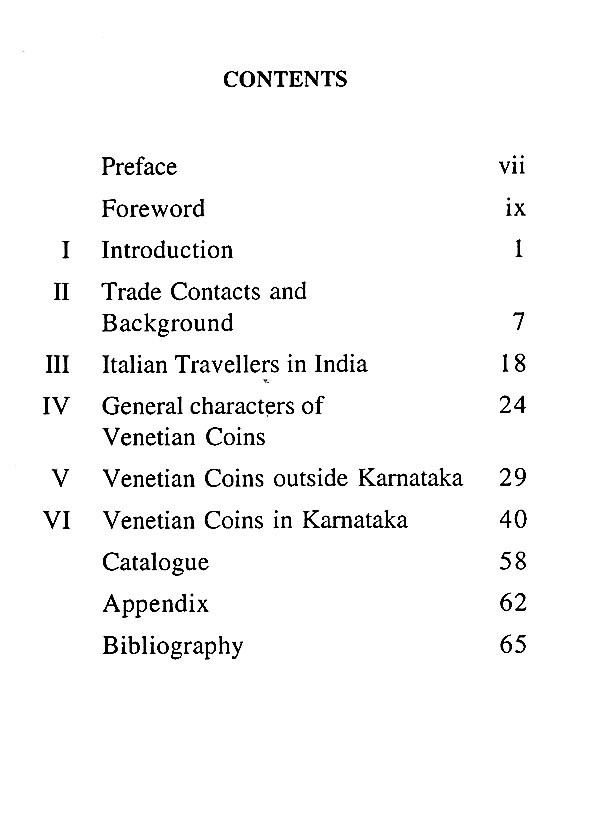 CONTENTS

| | | |
|---|---|---|
| | Preface | vii |
| | Foreword | ix |
| I | Introduction | 1 |
| II | Trade Contacts and Background | 7 |
| III | Italian Travellers in India | 18 |
| IV | General characters of Venetian Coins | 24 |
| V | Venetian Coins outside Karnataka | 29 |
| VI | Venetian Coins in Karnataka | 40 |
| | Catalogue | 58 |
| | Appendix | 62 |
| | Bibliography | 65 |